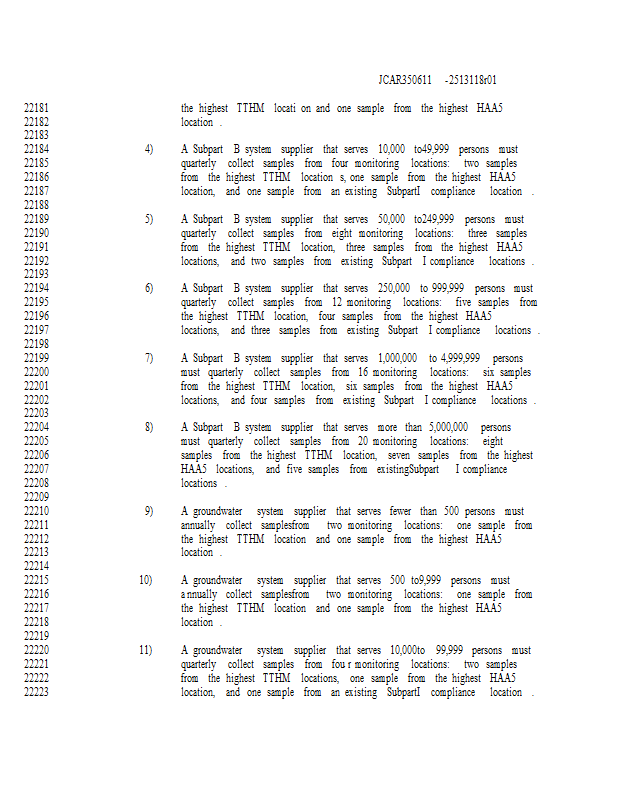 JCAR350611 -2513118r01

22181 the highest TTHM locati on and one sample from the highest HAA5
22182 location .
22183
22184 4) A Subpart B system supplier that serves 10,000 to49,999 persons must
22185 quarterly collect samples from four monitoring locations: two samples
22186 from the highest TTHM location s, one sample from the highest HAA5
22187 location, and one sample from an existing SubpartI compliance location .
22188
22189 5) A Subpart B system supplier that serves 50,000 to249,999 persons must
22190 quarterly collect samples from eight monitoring locations: three samples
22191 from the highest TTHM location, three samples from the highest HAA5
22192 locations, and two samples from existing Subpart I compliance locations .
22193
22194 6) A Subpart B system supplier that serves 250,000 to 999,999 persons must
22195 quarterly collect samples from 12 monitoring locations: five samples from
22196 the highest TTHM location, four samples from the highest HAA5
22197 locations, and three samples from existing Subpart I compliance locations .
22198
22199 7) A Subpart B system supplier that serves 1,000,000 to 4,999,999 persons
22200 must quarterly collect samples from 16 monitoring locations: six samples
22201 from the highest TTHM location, six samples from the highest HAA5
22202 locations, and four samples from existing Subpart I compliance locations .
22203
22204 8) A Subpart B system supplier that serves more than 5,000,000 persons
22205 must quarterly collect samples from 20 monitoring locations: eight
22206 samples from the highest TTHM location, seven samples from the highest
22207 HAA5 locations, and five samples from existingSubpart I compliance
22208 locations .
22209
22210 9) A groundwater system supplier that serves fewer than 500 persons must
22211 annually collect samplesfrom two monitoring locations: one sample from
22212 the highest TTHM location and one sample from the highest HAA5
22213 location .
22214
22215 10) A groundwater system supplier that serves 500 to9,999 persons must
22216 annually collect samplesfrom two monitoring locations: one sample from
22217 the highest TTHM location and one sample from the highest HAA5
22218 location .
22219
22220 11) A groundwater system supplier that serves 10,000to 99,999 persons must
22221 quarterly collect samples from fou r monitoring locations: two samples
22222 from the highest TTHM locations, one sample from the highest HAA5
22223 location, and one sample from an existing SubpartI compliance location .